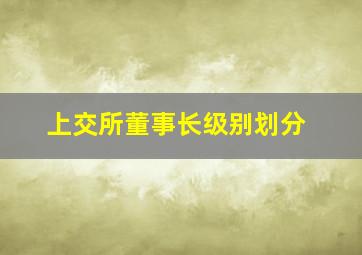 上交所董事长级别划分